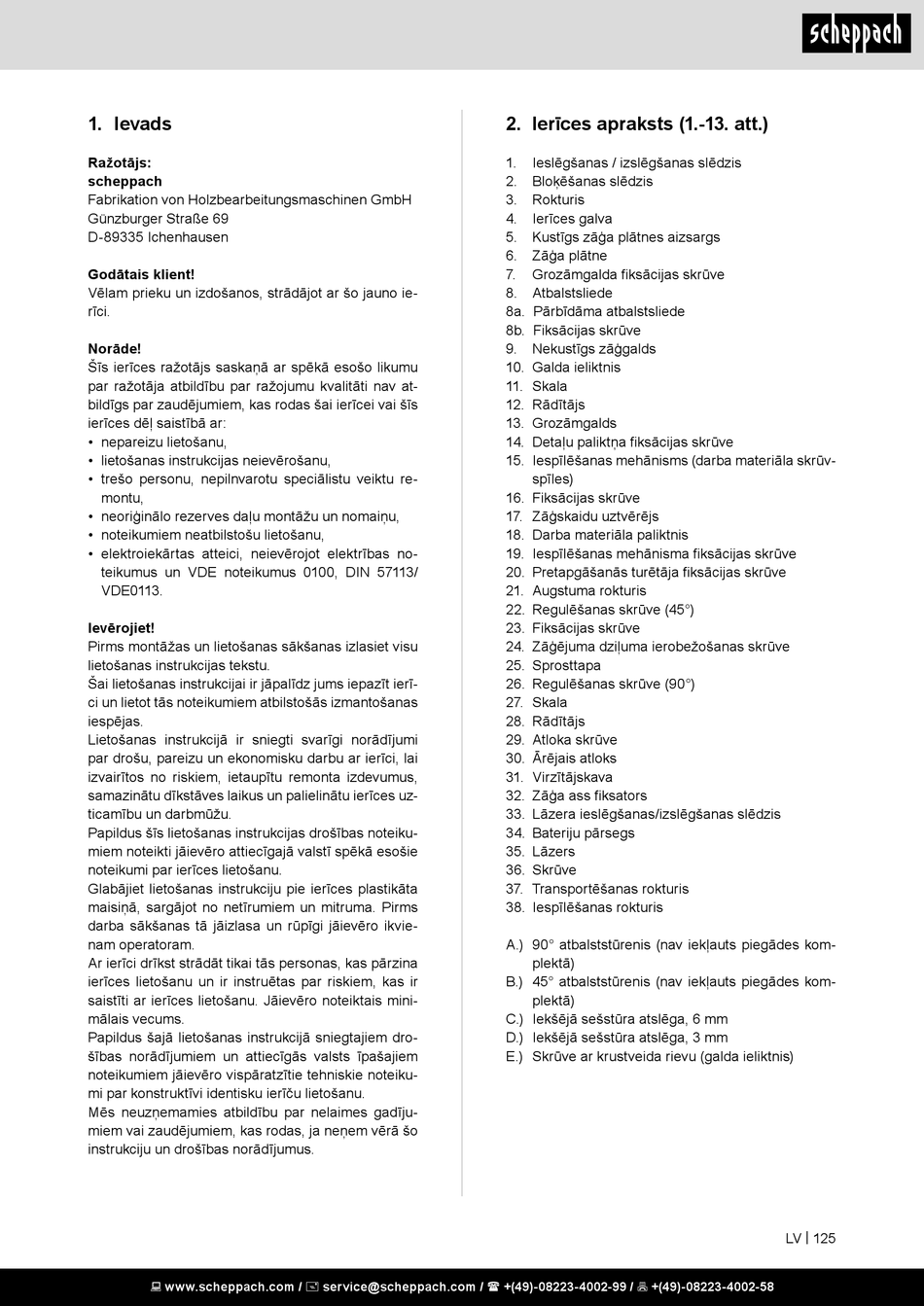 scheppach

1. Ievads

Ražotājs:
scheppach
Fabrikation von Holzbearbeitungsmaschinen GmbH
Günzburger Straße 69
D-89335 Ichenhausen

Godātais klient!
Vēlam prieku un izdošanos, strādājot ar šo jauno ierīci.

Norāde!
Šīs ierīces ražotājs saskaņā ar spēkā esošo likumu par ražotāja atbildību par ražojumu kvalitāti nav atbildīgs par zaudējumiem, kas rodas šai ierīcei vai šīs ierīces dēļ saistībā ar:
• nepareizu lietošanu,
• lietošanas instrukcijas neievērošanu,
• trešo personu, nepilnvarotu speciālistu veiktu remontu,
• neoriģinālo rezerves daļu montāžu un nomaiņu,
• noteikumiem neatbilstošu lietošanu,
• elektroiekārtas atteici, neievērojot elektrības noteikumus un VDE noteikumus 0100, DIN 57113/ VDE0113.

Ievērojiet!
Pirms montāžas un lietošanas sākšanas izlasiet visu lietošanas instrukcijas tekstu.
Šai lietošanas instrukcijai ir jāpalīdz jums iepazīt ierīci un lietot tās noteikumiem atbilstošās izmantošanas iespējas.
Lietošanas instrukcijā ir sniegti svarīgi norādījumi par drošu, pareizu un ekonomisku darbu ar ierīci, lai izvairītos no riskiem, ietaupītu remonta izdevumus, samazinātu dīkstāves laikus un palielinātu ierīces uzticamību un darbmūžu.
Papildus šīs lietošanas instrukcijas drošības noteikumiem noteikti jāievēro attiecīgajā valstī spēkā esošie noteikumi par ierīces lietošanu.
Glabājiet lietošanas instrukciju pie ierīces plastikāta maisiņā, sargājot no netīrumiem un mitruma. Pirms darba sākšanas tā jāizlasa un rūpīgi jāievēro ikvienam operatoram.
Ar ierīci drīkst strādāt tikai tās personas, kas pārzina ierīces lietošanu un ir instruētas par riskiem, kas ir saistīti ar ierīces lietošanu. Jāievēro noteiktais minimālais vecums.
Papildus šajā lietošanas instrukcijā sniegtajiem drošības norādījumiem un attiecīgās valsts īpašajiem noteikumiem jāievēro vispāratzītie tehniskie noteikumi par konstruktīvi identisku ierīču lietošanu.
Mēs neuzņemamies atbildību par nelaimes gadījumiem vai zaudējumiem, kas rodas, ja neņem vērā šo instrukciju un drošības norādījumus.

2. Ierīces apraksts (1.-13. att.)

1. Ieslēgšanas / izslēgšanas slēdzis
2. Bloķēšanas slēdzis
3. Rokturis
4. Ierīces galva
5. Kustīgs zāģa plātnes aizsargs
6. Zāģa plātne
7. Grozāmgalda fiksācijas skrūve
8. Atbalstsliede
8a. Pārbīdāma atbalstsliede
8b. Fiksācijas skrūve
9. Nekustīgs zāģgalds
10. Galda ieliktnis
11. Skala
12. Rādītājs
13. Grozāmgalds
14. Detaļu paliktņa fiksācijas skrūve
15. Iespīlēšanas mehānisms (darba materiāla skrūvspīles)
16. Fiksācijas skrūve
17. Zāģskaidu uztvērējs
18. Darba materiāla paliktnis
19. Iespīlēšanas mehānisma fiksācijas skrūve
20. Pretapgāšanās turētāja fiksācijas skrūve
21. Augstuma rokturis
22. Regulēšanas skrūve (45°)
23. Fiksācijas skrūve
24. Zāģējuma dziļuma ierobežošanas skrūve
25. Sprosttapa
26. Regulēšanas skrūve (90°)
27. Skala
28. Rādītājs
29. Atloka skrūve
30. Ārējais atloks
31. Virzītājskava
32. Zāģa ass fiksators
33. Lāzera ieslēgšanas/izslēgšanas slēdzis
34. Bateriju pārsegs
35. Lāzers
36. Skrūve
37. Transportēšanas rokturis
38. Iespīlēšanas rokturis

A.) 90° atbalststūrenis (nav iekļauts piegādes komplektā)
B.) 45° atbalststūrenis (nav iekļauts piegādes komplektā)
C.) Iekšējā sešstūra atslēga, 6 mm
D.) Iekšējā sešstūra atslēga, 3 mm
E.) Skrūve ar krustveida rievu (galda ieliktnis)

LV | 125

www.scheppach.com / service@scheppach.com / +(49)-08223-4002-99 / +(49)-08223-4002-58